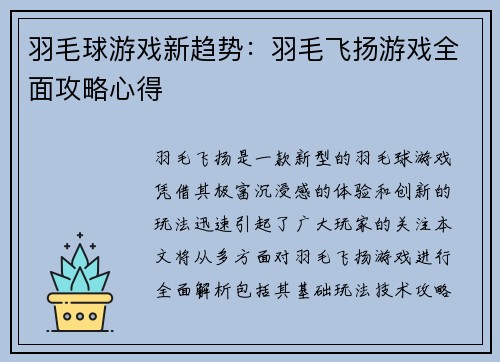 羽毛球游戏新趋势：羽毛飞扬游戏全面攻略心得

羽毛飞扬是一款新型的羽毛球游戏凭借其极富沉浸感的体验和创新的玩法迅速引起了广大玩家的关注本文将从多方面对羽毛飞扬游戏进行全面解析包括其基础玩法技术攻略